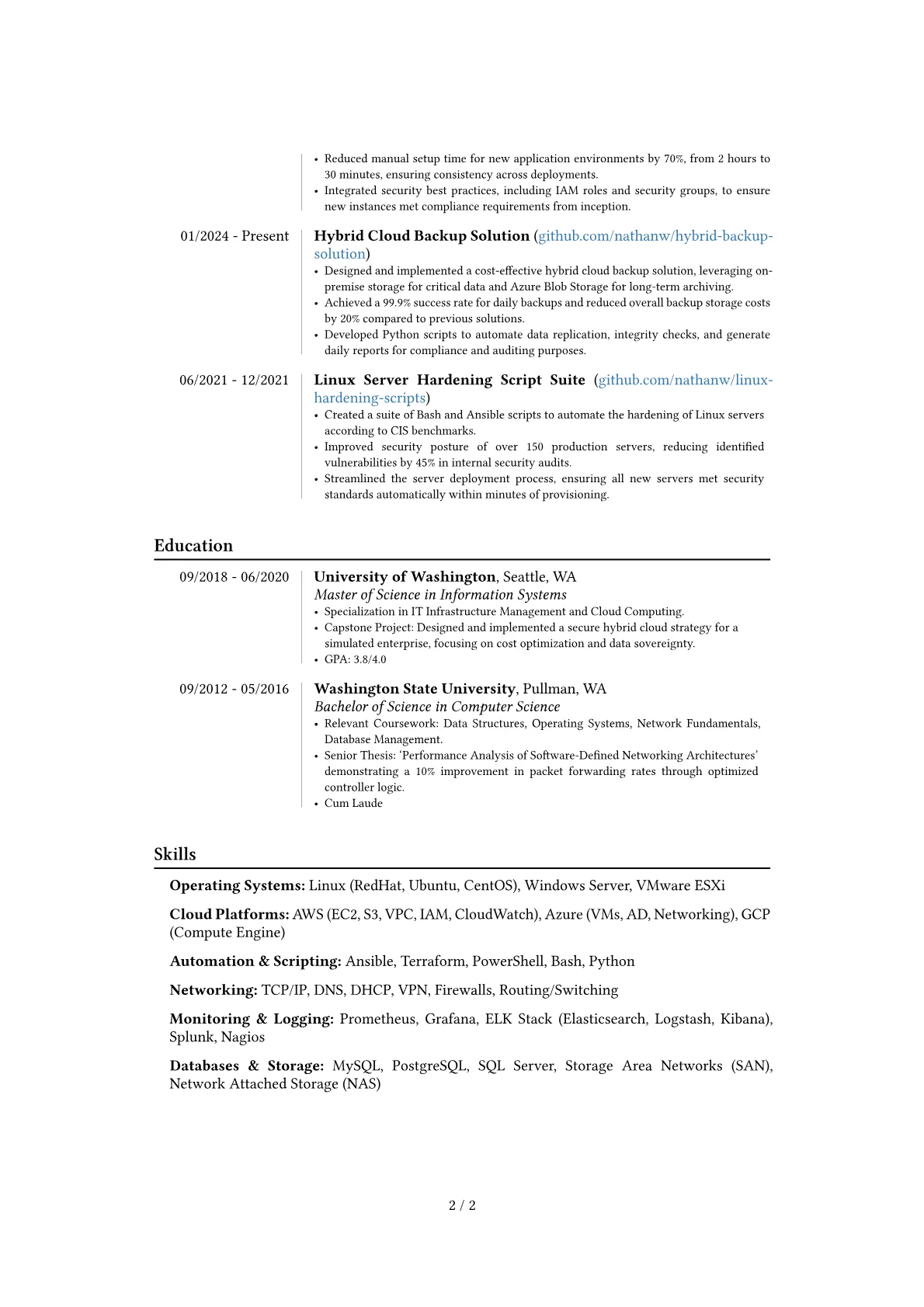 • Reduced manual setup time for new application environments by 70%, from 2 hours to 30 minutes, ensuring consistency across deployments.
• Integrated security best practices, including IAM roles and security groups, to ensure new instances met compliance requirements from inception.

01/2024 - Present
Hybrid Cloud Backup Solution (github.com/nathanw/hybrid-backup-solution)
• Designed and implemented a cost-effective hybrid cloud backup solution, leveraging on-premise storage for critical data and Azure Blob Storage for long-term archiving.
• Achieved a 99.9% success rate for daily backups and reduced overall backup storage costs by 20% compared to previous solutions.
• Developed Python scripts to automate data replication, integrity checks, and generate daily reports for compliance and auditing purposes.

06/2021 - 12/2021
Linux Server Hardening Script Suite (github.com/nathanw/linux-hardening-scripts)
• Created a suite of Bash and Ansible scripts to automate the hardening of Linux servers according to CIS benchmarks.
• Improved security posture of over 150 production servers, reducing identified vulnerabilities by 45% in internal security audits.
• Streamlined the server deployment process, ensuring all new servers met security standards automatically within minutes of provisioning.

Education

09/2018 - 06/2020
University of Washington, Seattle, WA
Master of Science in Information Systems
• Specialization in IT Infrastructure Management and Cloud Computing.
• Capstone Project: Designed and implemented a secure hybrid cloud strategy for a simulated enterprise, focusing on cost optimization and data sovereignty.
• GPA: 3.8/4.0

09/2012 - 05/2016
Washington State University, Pullman, WA
Bachelor of Science in Computer Science
• Relevant Coursework: Data Structures, Operating Systems, Network Fundamentals, Database Management.
• Senior Thesis: 'Performance Analysis of Software-Defined Networking Architectures' demonstrating a 10% improvement in packet forwarding rates through optimized controller logic.
• Cum Laude

Skills

Operating Systems: Linux (RedHat, Ubuntu, CentOS), Windows Server, VMware ESXi

Cloud Platforms: AWS (EC2, S3, VPC, IAM, CloudWatch), Azure (VMs, AD, Networking), GCP (Compute Engine)

Automation & Scripting: Ansible, Terraform, PowerShell, Bash, Python

Networking: TCP/IP, DNS, DHCP, VPN, Firewalls, Routing/Switching

Monitoring & Logging: Prometheus, Grafana, ELK Stack (Elasticsearch, Logstash, Kibana), Splunk, Nagios

Databases & Storage: MySQL, PostgreSQL, SQL Server, Storage Area Networks (SAN), Network Attached Storage (NAS)

2 / 2